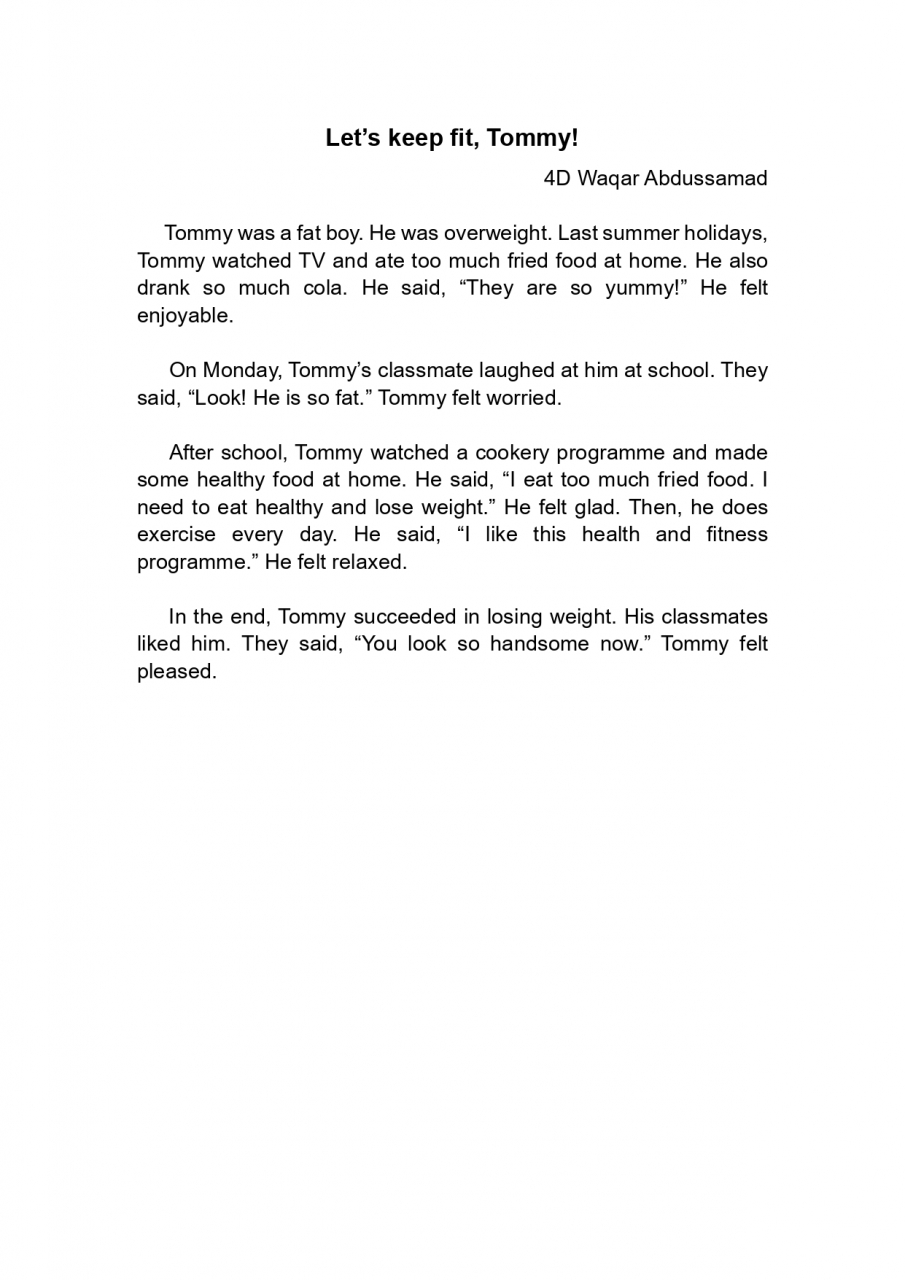 Let’s keep fit, Tommy!

4D Waqar Abdussamad

Tommy was a fat boy. He was overweight. Last summer holidays, Tommy watched TV and ate too much fried food at home. He also drank so much cola. He said, “They are so yummy!” He felt enjoyable.

On Monday, Tommy’s classmate laughed at him at school. They said, “Look! He is so fat.” Tommy felt worried.

After school, Tommy watched a cookery programme and made some healthy food at home. He said, “I eat too much fried food. I need to eat healthy and lose weight.” He felt glad. Then, he does exercise every day. He said, “I like this health and fitness programme.” He felt relaxed.

In the end, Tommy succeeded in losing weight. His classmates liked him. They said, “You look so handsome now.” Tommy felt pleased.